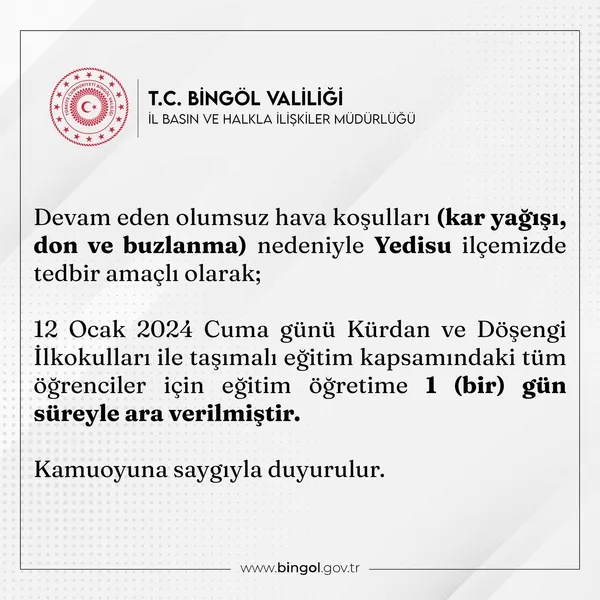 TÜRKİYE CUMHURİYETİ BİNGÖL VALİLİĞİ

T.C. BİNGÖL VALİLİĞİ
İL BASIN VE HALKLA İLİŞKİLER MÜDÜRLÜĞÜ

Devam eden olumsuz hava koşulları (kar yağışı, don ve buzlanma) nedeniyle Yedisu ilçemizde tedbir amaçlı olarak;

12 Ocak 2024 Cuma günü Kürdan ve Döşengi İlkokulları ile taşımalı eğitim kapsamındaki tüm öğrenciler için eğitim öğretime 1 (bir) gün süreyle ara verilmiştir.

Kamuoyuna saygıyla duyurulur.

www.bingol.gov.tr